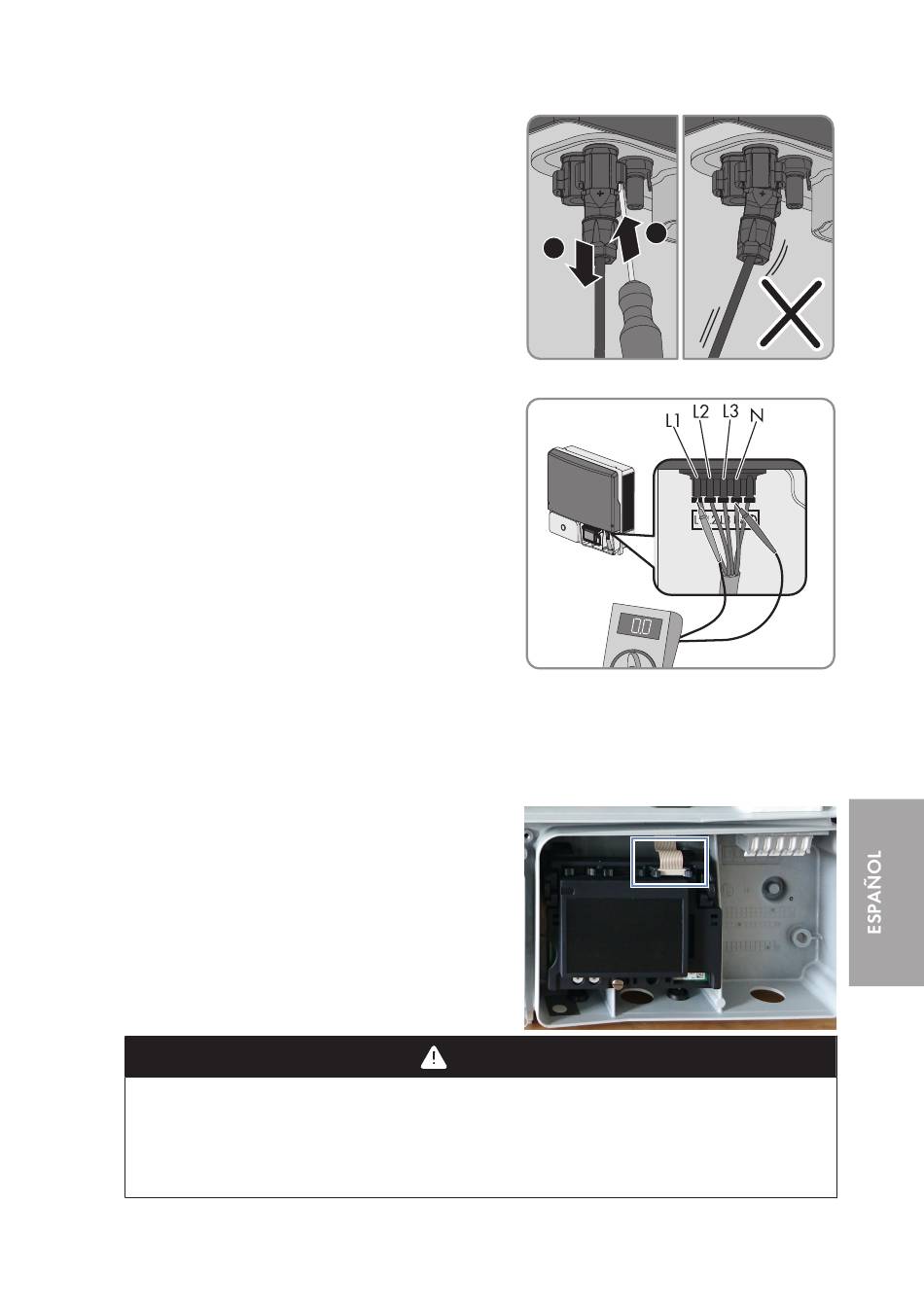 L1
L2
L3
N

0.0

ESPAÑOL